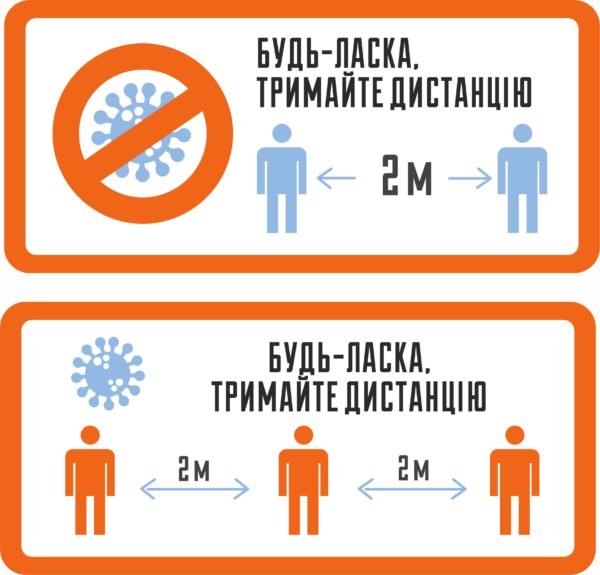 БУДЬ-ЛАСКА,
ТРИМАЙТЕ ДИСТАНЦІЮ

2 М

БУДЬ-ЛАСКА,
ТРИМАЙТЕ ДИСТАНЦІЮ

2 М

2 М